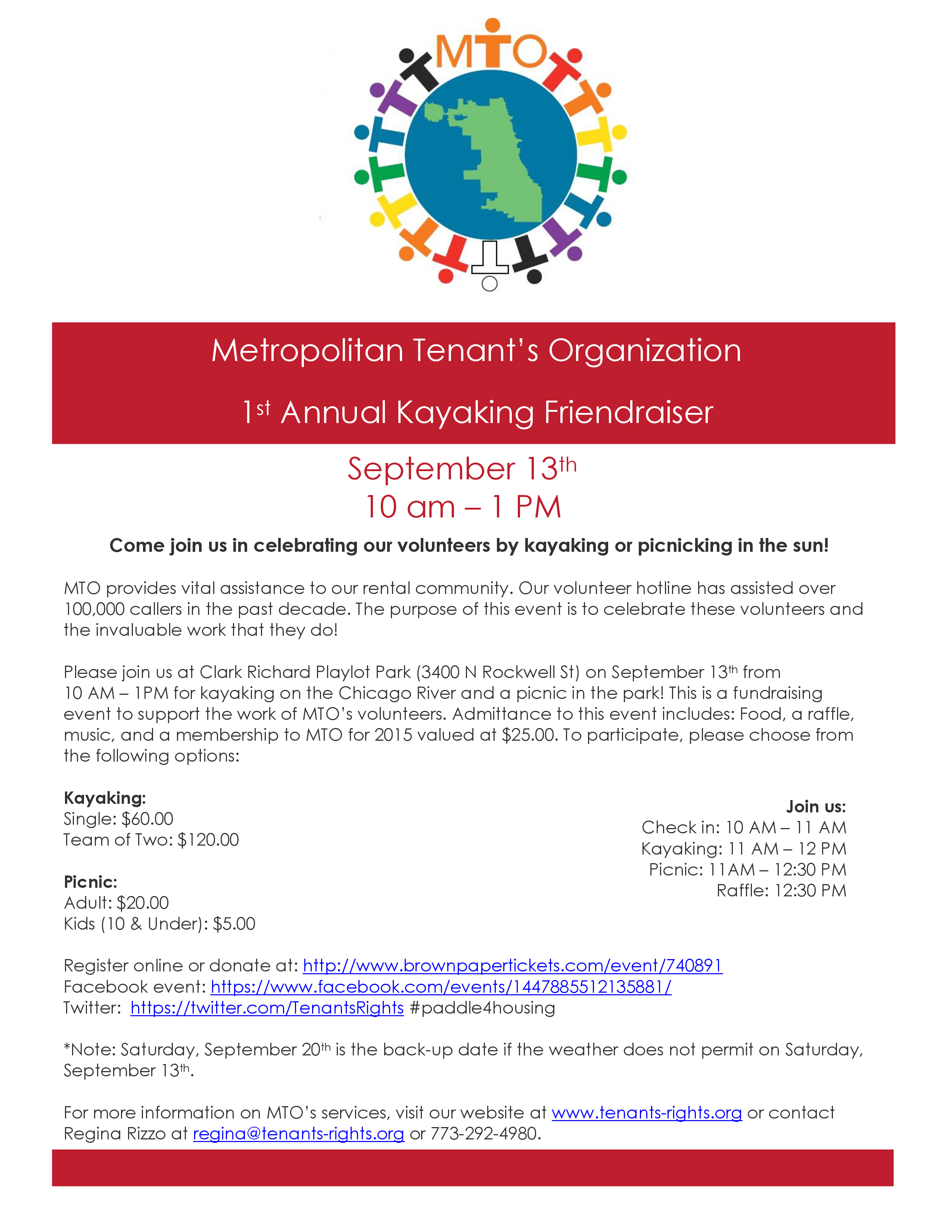 MTO

Metropolitan Tenant's Organization

1st Annual Kayaking Friendraiser

September 13th
10 am – 1 PM

Come join us in celebrating our volunteers by kayaking or picnicking in the sun!

MTO provides vital assistance to our rental community. Our volunteer hotline has assisted over 100,000 callers in the past decade. The purpose of this event is to celebrate these volunteers and the invaluable work that they do!

Please join us at Clark Richard Playlot Park (3400 N Rockwell St) on September 13th from 10 AM – 1PM for kayaking on the Chicago River and a picnic in the park! This is a fundraising event to support the work of MTO's volunteers. Admittance to this event includes: Food, a raffle, music, and a membership to MTO for 2015 valued at $25.00. To participate, please choose from the following options:

Kayaking:
Single: $60.00
Team of Two: $120.00

Picnic:
Adult: $20.00
Kids (10 & Under): $5.00

Join us:
Check in: 10 AM – 11 AM
Kayaking: 11 AM – 12 PM
Picnic: 11AM – 12:30 PM
Raffle: 12:30 PM

Register online or donate at: http://www.brownpapertickets.com/event/740891
Facebook event: https://www.facebook.com/events/1447885512135881/
Twitter: https://twitter.com/TenantsRights #paddle4housing

*Note: Saturday, September 20th is the back-up date if the weather does not permit on Saturday, September 13th.

For more information on MTO's services, visit our website at www.tenants-rights.org or contact Regina Rizzo at regina@tenants-rights.org or 773-292-4980.